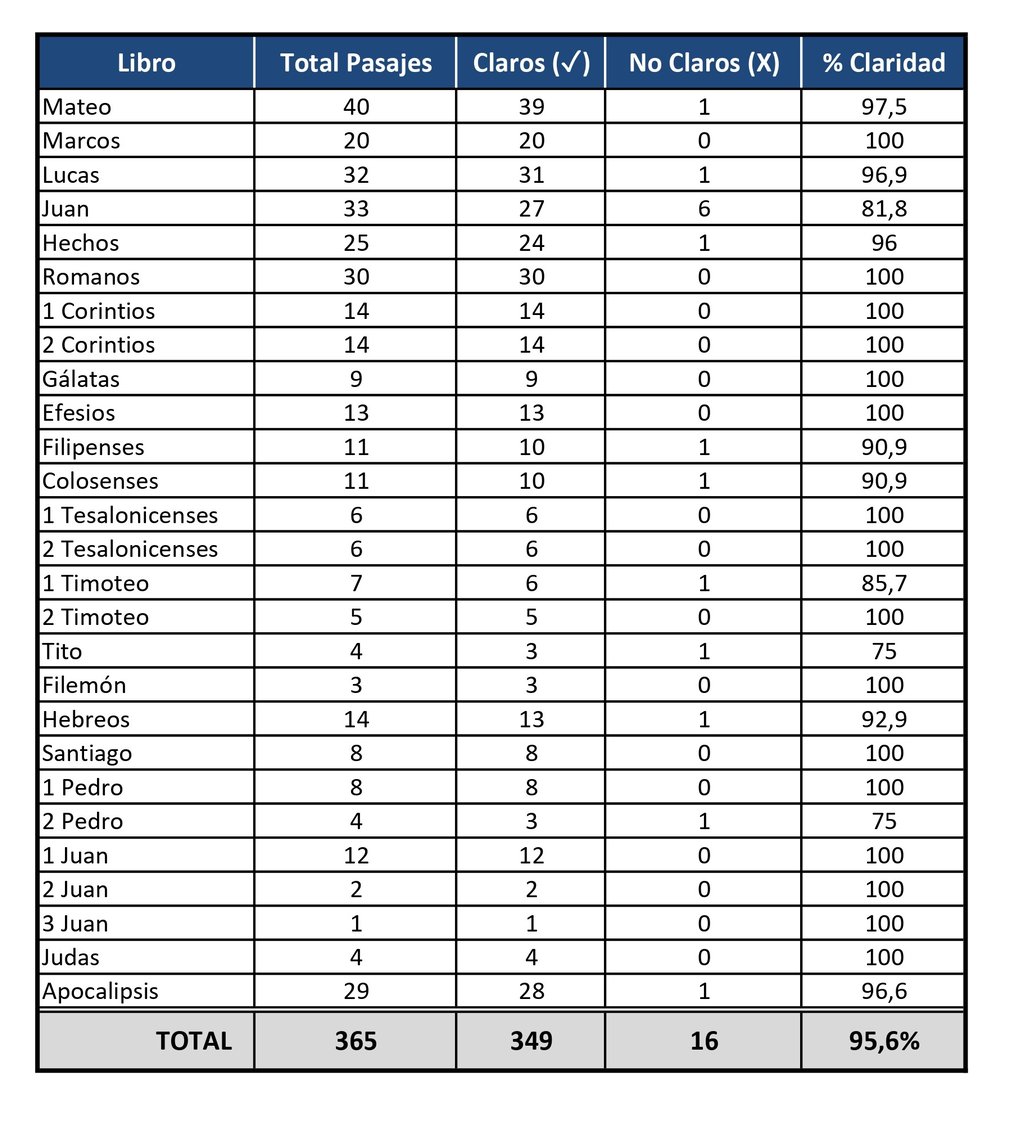 | Libro | Total Pasajes | Claros (✓) | No Claros (X) | % Claridad |
|---|---|---|---|---|
| Mateo | 40 | 39 | 1 | 97,5 |
| Marcos | 20 | 20 | 0 | 100 |
| Lucas | 32 | 31 | 1 | 96,9 |
| Juan | 33 | 27 | 6 | 81,8 |
| Hechos | 25 | 24 | 1 | 96 |
| Romanos | 30 | 30 | 0 | 100 |
| 1 Corintios | 14 | 14 | 0 | 100 |
| 2 Corintios | 14 | 14 | 0 | 100 |
| Gálatas | 9 | 9 | 0 | 100 |
| Efesios | 13 | 13 | 0 | 100 |
| Filipenses | 11 | 10 | 1 | 90,9 |
| Colosenses | 11 | 10 | 1 | 90,9 |
| 1 Tesalonicenses | 6 | 6 | 0 | 100 |
| 2 Tesalonicenses | 6 | 6 | 0 | 100 |
| 1 Timoteo | 7 | 6 | 1 | 85,7 |
| 2 Timoteo | 5 | 5 | 0 | 100 |
| Tito | 4 | 3 | 1 | 75 |
| Filemón | 3 | 3 | 0 | 100 |
| Hebreos | 14 | 13 | 1 | 92,9 |
| Santiago | 8 | 8 | 0 | 100 |
| 1 Pedro | 8 | 8 | 0 | 100 |
| 2 Pedro | 4 | 3 | 1 | 75 |
| 1 Juan | 12 | 12 | 0 | 100 |
| 2 Juan | 2 | 2 | 0 | 100 |
| 3 Juan | 1 | 1 | 0 | 100 |
| Judas | 4 | 4 | 0 | 100 |
| Apocalipsis | 29 | 28 | 1 | 96,6 |
| TOTAL | 365 | 349 | 16 | 95,6% |